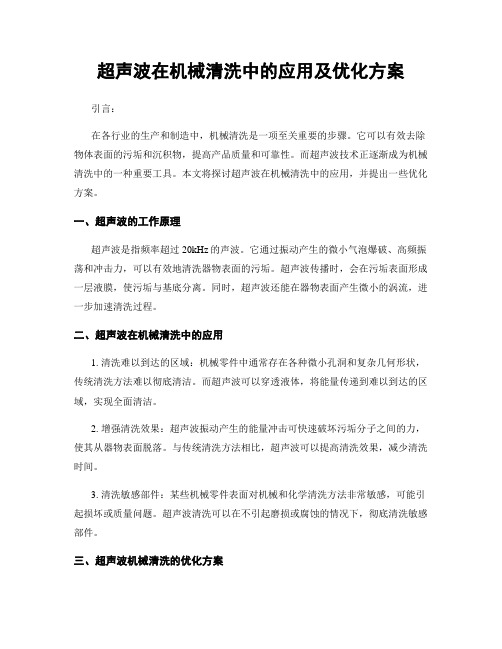 超声波在机械清洗中的应用及优化方案

引言：

在各行业的生产和制造中，机械清洗是一项至关重要的步骤。它可以有效去除物体表面的污垢和沉积物，提高产品质量和可靠性。而超声波技术正逐渐成为机械清洗中的一种重要工具。本文将探讨超声波在机械清洗中的应用，并提出一些优化方案。

一、超声波的工作原理

超声波是指频率超过 20kHz 的声波。它通过振动产生的微小气泡爆破、高频振荡和冲击力，可以有效地清洗器物表面的污垢。超声波传播时，会在污垢表面形成一层液膜，使污垢与基底分离。同时，超声波还能在器物表面产生微小的涡流，进一步加速清洗过程。

二、超声波在机械清洗中的应用

1. 清洗难以到达的区域：机械零件中通常存在各种微小孔洞和复杂几何形状，传统清洗方法难以彻底清洁。而超声波可以穿透液体，将能量传递到难以到达的区域，实现全面清洁。

2. 增强清洗效果：超声波振动产生的能量冲击可快速破坏污垢分子之间的力，使其从器物表面脱落。与传统清洗方法相比，超声波可以提高清洗效果，减少清洗时间。

3. 清洗敏感部件：某些机械零件表面对机械和化学清洗方法非常敏感，可能引起损坏或质量问题。超声波清洗可以在不引起磨损或腐蚀的情况下，彻底清洗敏感部件。

三、超声波机械清洗的优化方案